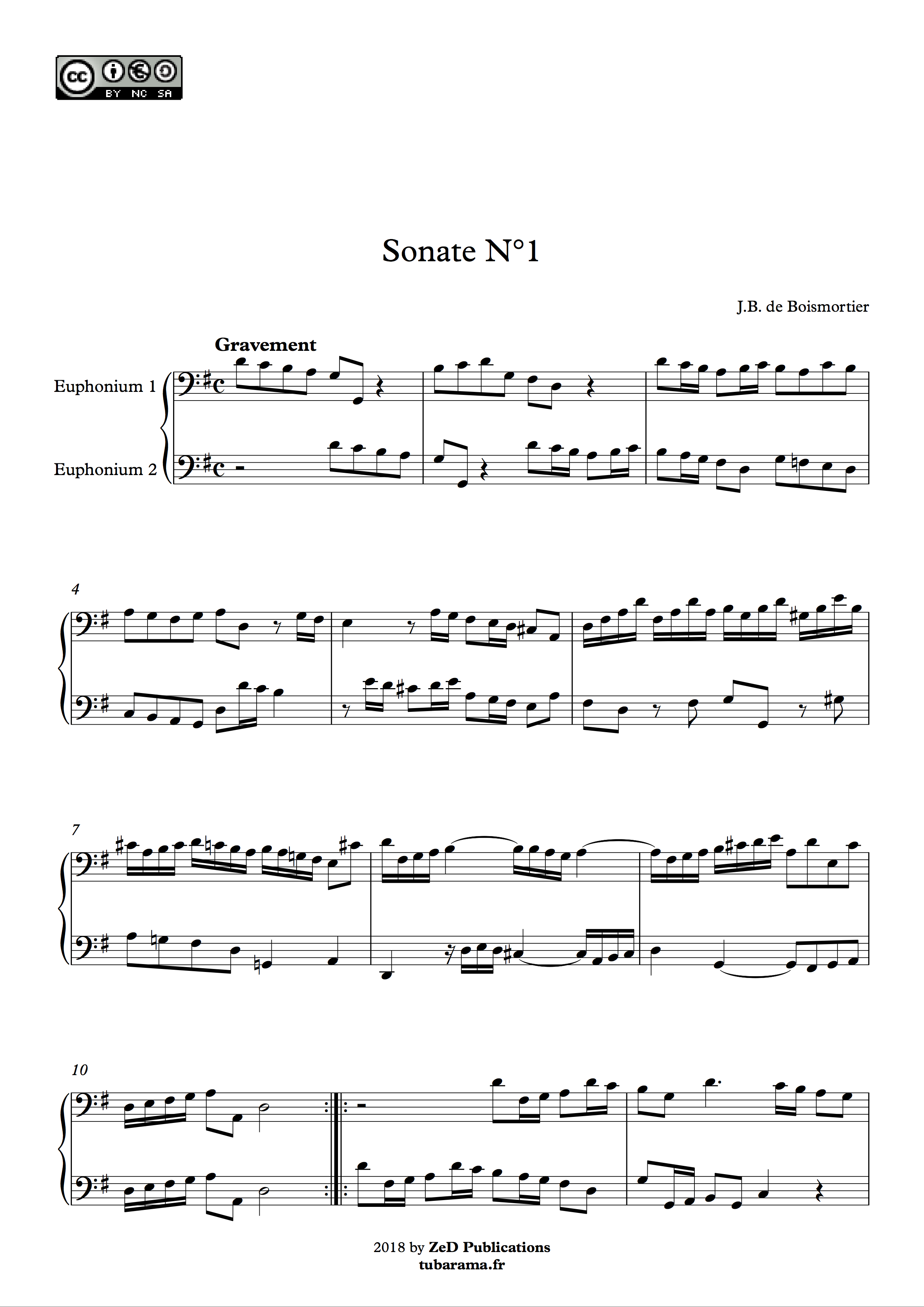 cc BY NC SA

Sonate N°1

J.B. de Boismortier

Gravement

Euphonium 1

Euphonium 2

4

7

10

2018 by ZeD Publications
tubarama.fr